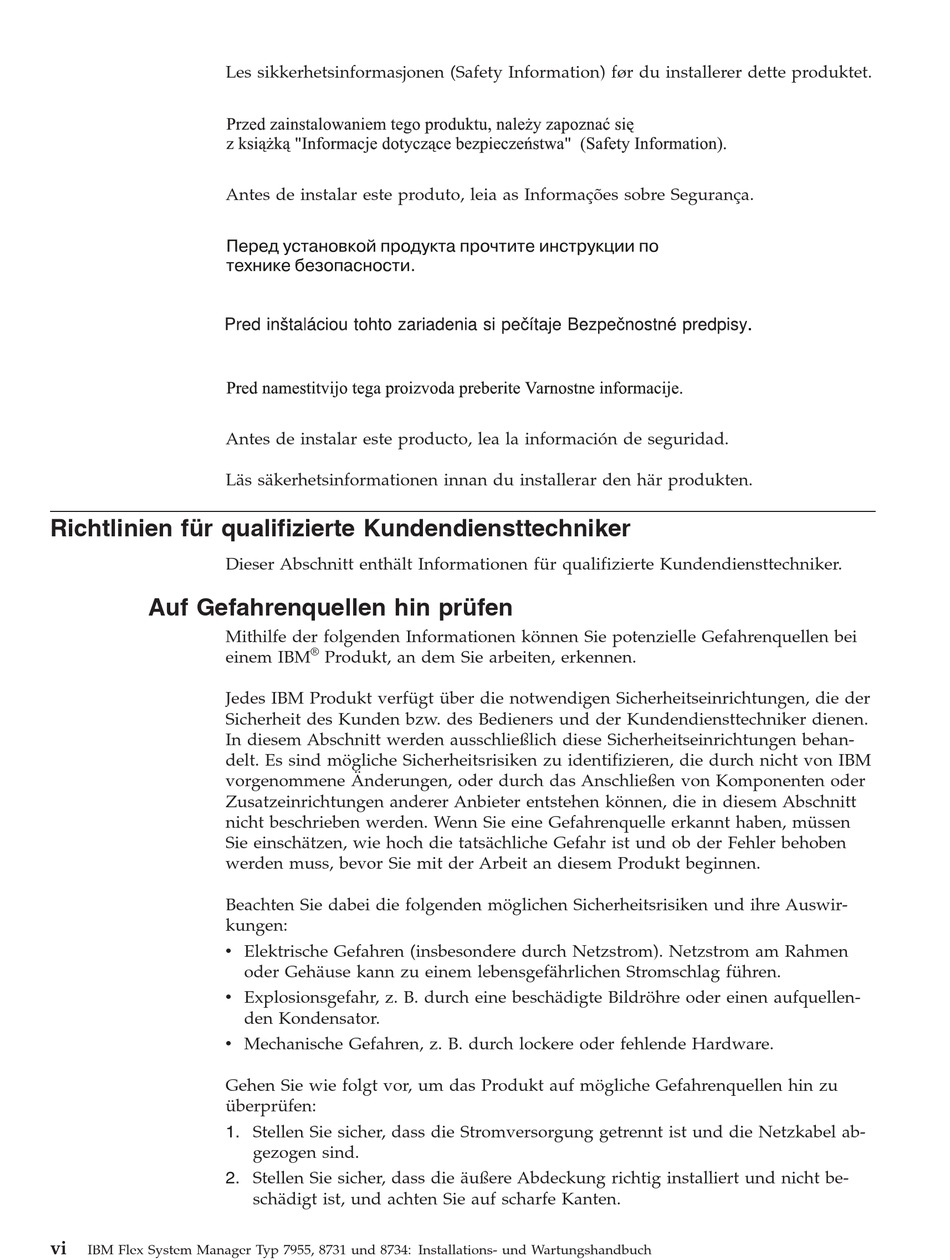 Les sikkerhetsinformasjonen (Safety Information) før du installerer dette produktet.

Przed zainstalowaniem tego produktu, należy zapoznać się z książką "Informacje dotyczące bezpieczeństwa" (Safety Information).

Antes de instalar este produto, leia as Informações sobre Segurança.

Перед установкой продукта прочтите инструкции по технике безопасности.

Pred inštaláciou tohto zariadenia si pečítaje Bezpečnostné predpisy.

Pred namestitvijo tega proizvoda preberite Varnostne informacije.

Antes de instalar este producto, lea la información de seguridad.

Läs säkerhetsinformationen innan du installerar den här produkten.

Richtlinien für qualifizierte Kundendiensttechniker

Dieser Abschnitt enthält Informationen für qualifizierte Kundendiensttechniker.

Auf Gefahrenquellen hin prüfen

Mithilfe der folgenden Informationen können Sie potenzielle Gefahrenquellen bei einem IBM® Produkt, an dem Sie arbeiten, erkennen.

Jedes IBM Produkt verfügt über die notwendigen Sicherheitseinrichtungen, die der Sicherheit des Kunden bzw. des Bedieners und der Kundendiensttechniker dienen. In diesem Abschnitt werden ausschließlich diese Sicherheitseinrichtungen behandelt. Es sind mögliche Sicherheitsrisiken zu identifizieren, die durch nicht von IBM vorgenommene Änderungen, oder durch das Anschließen von Komponenten oder Zusatzeinrichtungen anderer Anbieter entstehen können, die in diesem Abschnitt nicht beschrieben werden. Wenn Sie eine Gefahrenquelle erkannt haben, müssen Sie einschätzen, wie hoch die tatsächliche Gefahr ist und ob der Fehler behoben werden muss, bevor Sie mit der Arbeit an diesem Produkt beginnen.

Beachten Sie dabei die folgenden möglichen Sicherheitsrisiken und ihre Auswirkungen:
• Elektrische Gefahren (insbesondere durch Netzstrom). Netzstrom am Rahmen oder Gehäuse kann zu einem lebensgefährlichen Stromschlag führen.
• Explosionsgefahr, z. B. durch eine beschädigte Bildröhre oder einen aufquellenden Kondensator.
• Mechanische Gefahren, z. B. durch lockere oder fehlende Hardware.

Gehen Sie wie folgt vor, um das Produkt auf mögliche Gefahrenquellen hin zu überprüfen:
1. Stellen Sie sicher, dass die Stromversorgung getrennt ist und die Netzkabel abgezogen sind.
2. Stellen Sie sicher, dass die äußere Abdeckung richtig installiert und nicht beschädigt ist, und achten Sie auf scharfe Kanten.

vi IBM Flex System Manager Typ 7955, 8731 und 8734: Installations- und Wartungshandbuch